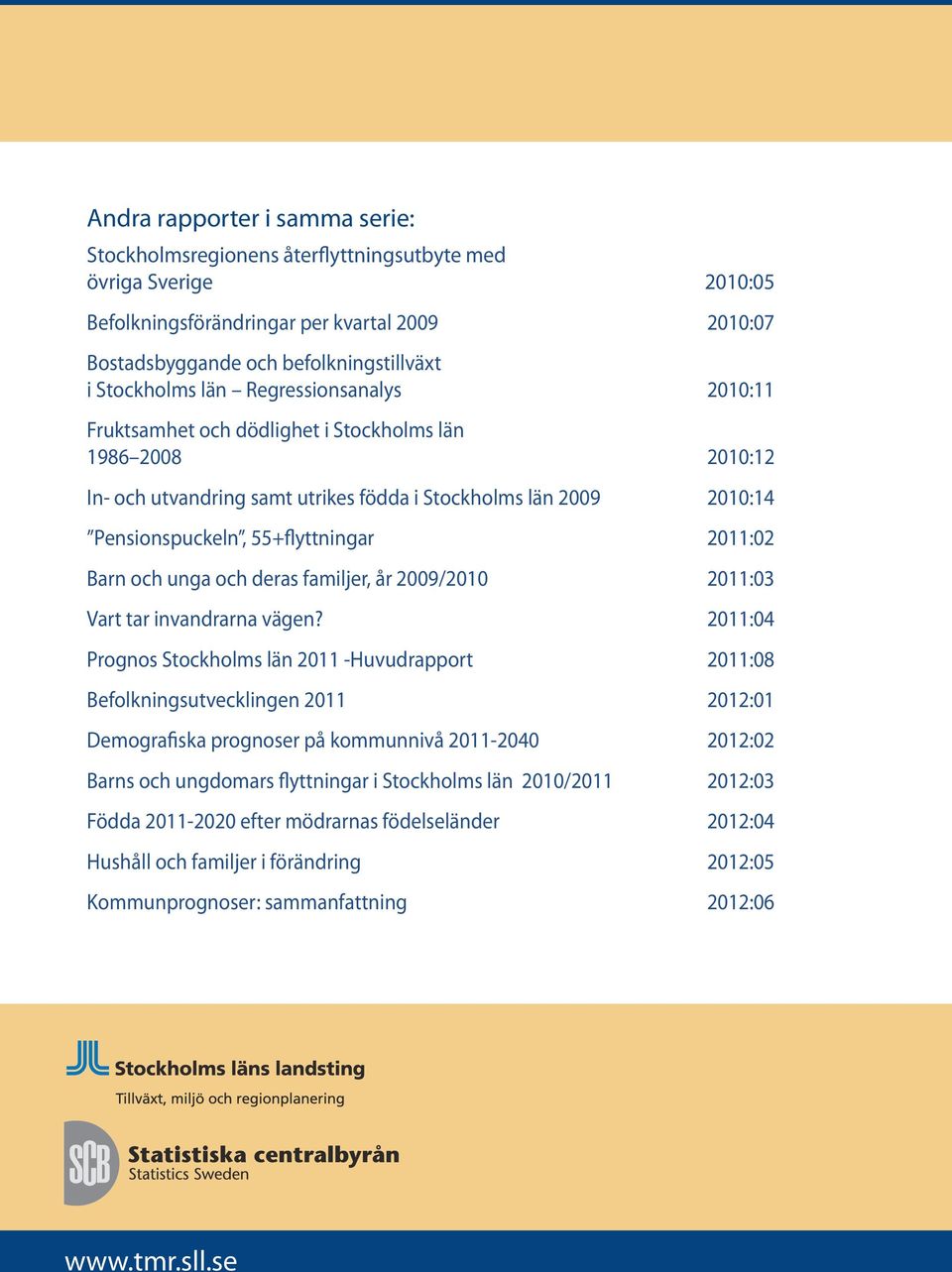 Andra rapporter i samma serie:

Stockholmsregionens återflyttningsutbyte med övriga Sverige 2010:05

Befolkningsförändringar per kvartal 2009 2010:07

Bostadsbyggande och befolkningstillväxt i Stockholms län – Regressionsanalys 2010:11

Fruktsamhet och dödlighet i Stockholms län 1986–2008 2010:12

In- och utvandring samt utrikes födda i Stockholms län 2009 2010:14

”Pensionspuckeln”, 55+flyttningar 2011:02

Barn och unga och deras familjer, år 2009/2010 2011:03

Vart tar invandrarna vägen? 2011:04

Prognos Stockholms län 2011 -Huvudrapport 2011:08

Befolkningsutvecklingen 2011 2012:01

Demografiska prognoser på kommunnivå 2011-2040 2012:02

Barns och ungdomars flyttningar i Stockholms län 2010/2011 2012:03

Födda 2011-2020 efter mödrarnas födelseländer 2012:04

Hushåll och familjer i förändring 2012:05

Kommunprognoser: sammanfattning 2012:06

Stockholms läns landsting
Tillväxt, miljö och regionplanering

SCB
Statistiska centralbyrån
Statistics Sweden

www.tmr.sll.se